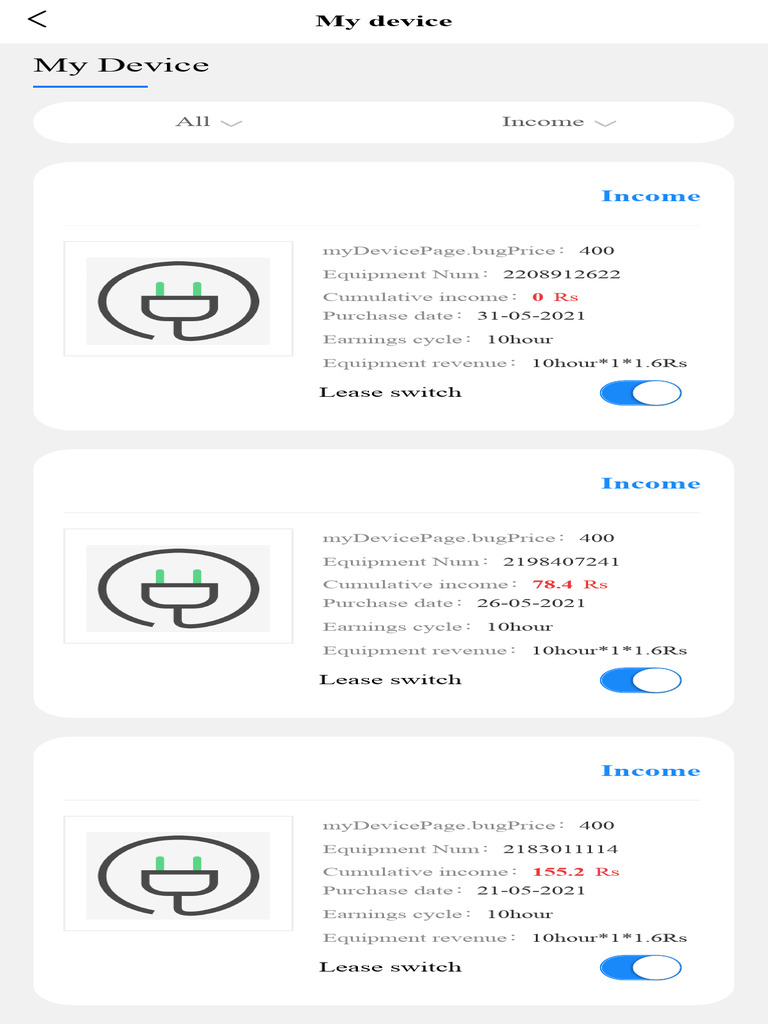 <
My device

My Device

All
Income

Income

myDevicePage.bugPrice： 400
Equipment Num： 2208912622
Cumulative income： 0 Rs
Purchase date： 31-05-2021
Earnings cycle： 10hour
Equipment revenue： 10hour*1*1.6Rs
Lease switch

Income

myDevicePage.bugPrice： 400
Equipment Num： 2198407241
Cumulative income： 78.4 Rs
Purchase date： 26-05-2021
Earnings cycle： 10hour
Equipment revenue： 10hour*1*1.6Rs
Lease switch

Income

myDevicePage.bugPrice： 400
Equipment Num： 2183011114
Cumulative income： 155.2 Rs
Purchase date： 21-05-2021
Earnings cycle： 10hour
Equipment revenue： 10hour*1*1.6Rs
Lease switch